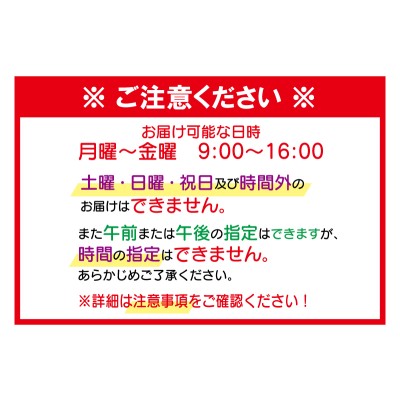 ※ ご注意ください ※

お届け可能な日時
月曜～金曜　9:00～16:00

土曜・日曜・祝日及び時間外のお届けはできません。

また午前または午後の指定はできますが、時間の指定はできません。
あらかじめご了承ください。

※詳細は注意事項をご確認ください！